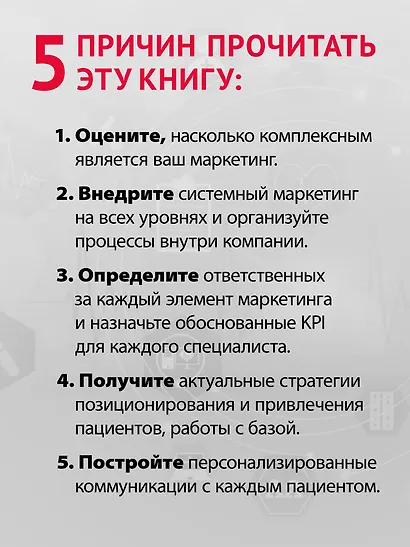 5 ПРИЧИН ПРОЧИТАТЬ ЭТУ КНИГУ:

1. Оцените, насколько комплексным является ваш маркетинг.

2. Внедрите системный маркетинг на всех уровнях и организуйте процессы внутри компании.

3. Определите ответственных за каждый элемент маркетинга и назначьте обоснованные KPI для каждого специалиста.

4. Получите актуальные стратегии позиционирования и привлечения пациентов, работы с базой.

5. Постройте персонализированные коммуникации с каждым пациентом.